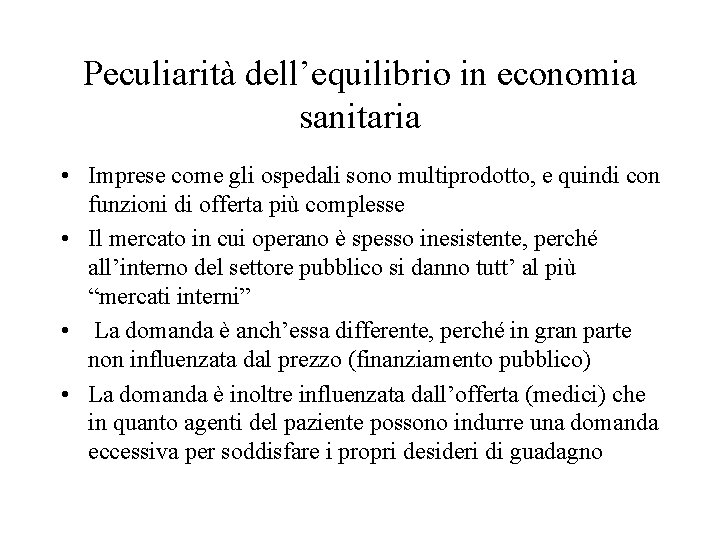 Peculiarità dell’equilibrio in economia sanitaria

• Imprese come gli ospedali sono multiprodotto, e quindi con funzioni di offerta più complesse
• Il mercato in cui operano è spesso inesistente, perché all’interno del settore pubblico si danno tutt’ al più “mercati interni”
• La domanda è anch’essa differente, perché in gran parte non influenzata dal prezzo (finanziamento pubblico)
• La domanda è inoltre influenzata dall’offerta (medici) che in quanto agenti del paziente possono indurre una domanda eccessiva per soddisfare i propri desideri di guadagno